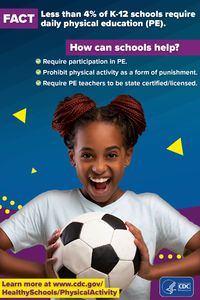 FACT Less than 4% of K-12 schools require daily physical education (PE).

How can schools help?

Require participation in PE.

Prohibit physical activity as a form of punishment.

Require PE teachers to be state certified/licensed.

Learn more at www.cdc.gov/HealthySchools/PhysicalActivity

CDC